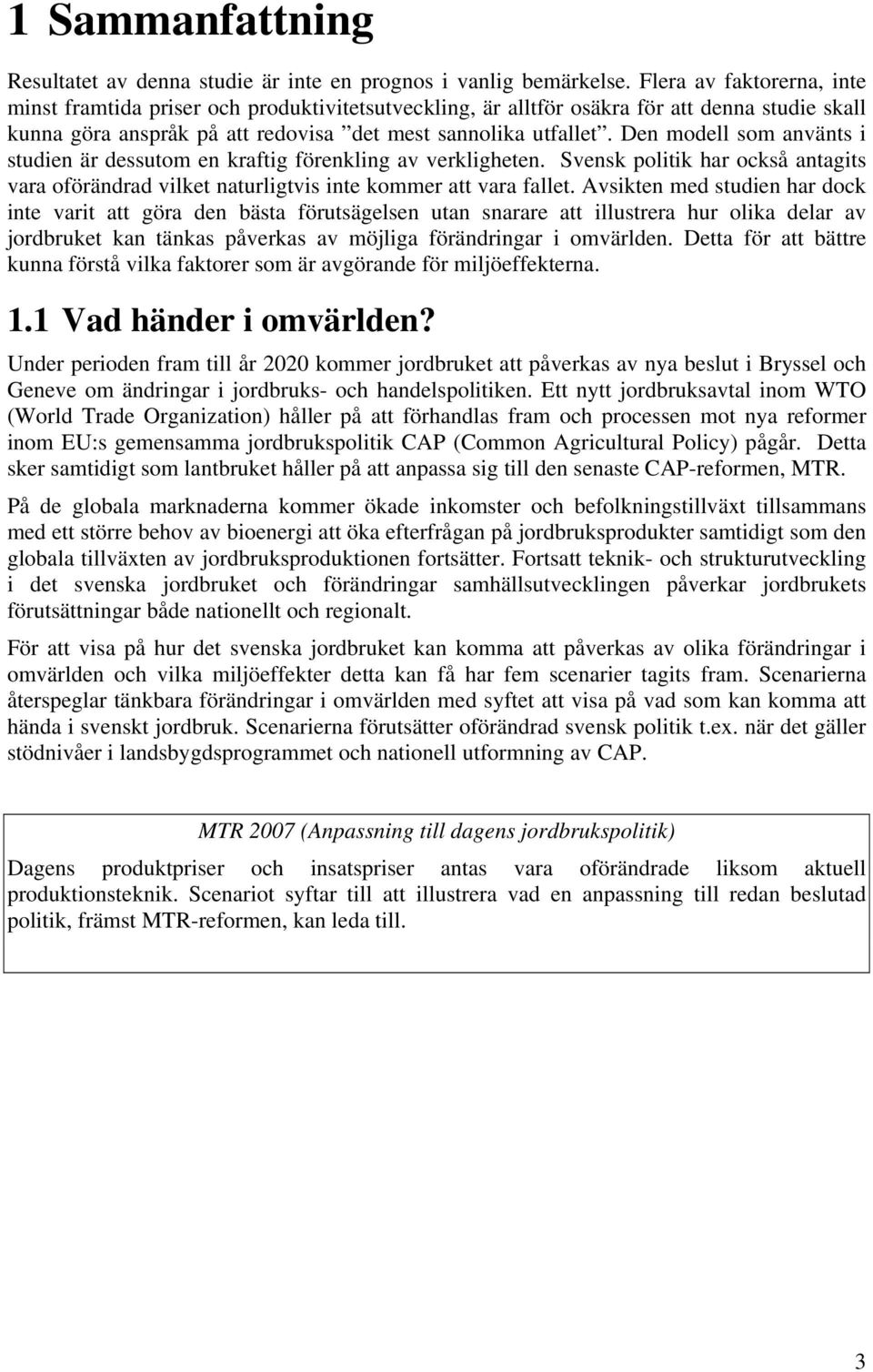 1 Sammanfattning

Resultatet av denna studie är inte en prognos i vanlig bemärkelse. Flera av faktorerna, inte minst framtida priser och produktivitetsutveckling, är alltför osäkra för att denna studie skall kunna göra anspråk på att redovisa ”det mest sannolika utfallet”. Den modell som använts i studien är dessutom en kraftig förenkling av verkligheten. Svensk politik har också antagits vara oförändrad vilket naturligtvis inte kommer att vara fallet. Avsikten med studien har dock inte varit att göra den bästa förutsägelsen utan snarare att illustrera hur olika delar av jordbruket kan tänkas påverkas av möjliga förändringar i omvärlden. Detta för att bättre kunna förstå vilka faktorer som är avgörande för miljöeffekterna.

1.1 Vad händer i omvärlden?

Under perioden fram till år 2020 kommer jordbruket att påverkas av nya beslut i Bryssel och Geneve om ändringar i jordbruks- och handelspolitiken. Ett nytt jordbruksavtal inom WTO (World Trade Organization) håller på att förhandlas fram och processen mot nya reformer inom EU:s gemensamma jordbrukspolitik CAP (Common Agricultural Policy) pågår. Detta sker samtidigt som lantbruket håller på att anpassa sig till den senaste CAP-reformen, MTR.

På de globala marknaderna kommer ökade inkomster och befolkningstillväxt tillsammans med ett större behov av bioenergi att öka efterfrågan på jordbruksprodukter samtidigt som den globala tillväxten av jordbruksproduktionen fortsätter. Fortsatt teknik- och strukturutveckling i det svenska jordbruket och förändringar samhällsutvecklingen påverkar jordbrukets förutsättningar både nationellt och regionalt.

För att visa på hur det svenska jordbruket kan komma att påverkas av olika förändringar i omvärlden och vilka miljöeffekter detta kan få har fem scenarier tagits fram. Scenarierna återspeglar tänkbara förändringar i omvärlden med syftet att visa på vad som kan komma att hända i svenskt jordbruk. Scenarierna förutsätter oförändrad svensk politik t.ex. när det gäller stödnivåer i landsbygdsprogrammet och nationell utformning av CAP.

MTR 2007 (Anpassning till dagens jordbrukspolitik)

Dagens produktpriser och insatspriser antas vara oförändrade liksom aktuell produktionsteknik. Scenariot syftar till att illustrera vad en anpassning till redan beslutad politik, främst MTR-reformen, kan leda till.

3